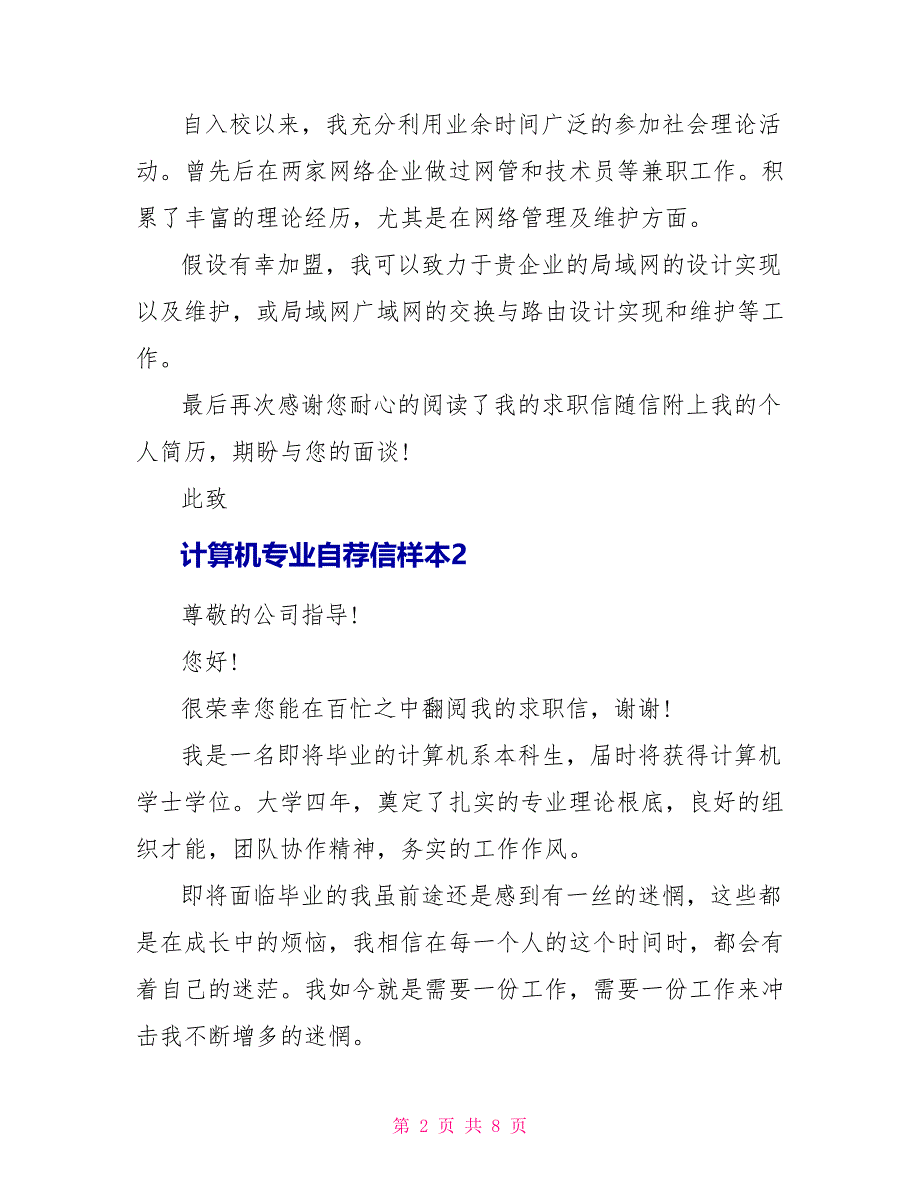 自入校以来，我充分利用业余时间广泛的参加社会理论活动。曾先后在两家网络企业做过网管和技术员等兼职工作。积累了丰富的理论经历，尤其是在网络管理及维护方面。

假设有幸加盟，我可以致力于贵企业的局域网的设计实现以及维护，或局域网广域网的交换与路由设计实现和维护等工作。

最后再次感谢您耐心的阅读了我的求职信随信附上我的个人简历，期盼与您的面谈！

此致

计算机专业自荐信样本2

尊敬的公司指导！

您好！

很荣幸您能在百忙之中翻阅我的求职信，谢谢！

我是一名即将毕业的计算机系本科生，届时将获得计算机学士学位。大学四年，奠定了扎实的专业理论根底，良好的组织才能，团队协作精神，务实的工作作风。

即将面临毕业的我虽前途还是感到有一丝的迷惘，这些都是在成长中的烦恼，我相信在每一个人的这个时间时，都会有着自己的迷茫。我如今就是需要一份工作，需要一份工作来冲击我不断增多的迷惘。

第 2 页 共 8 页